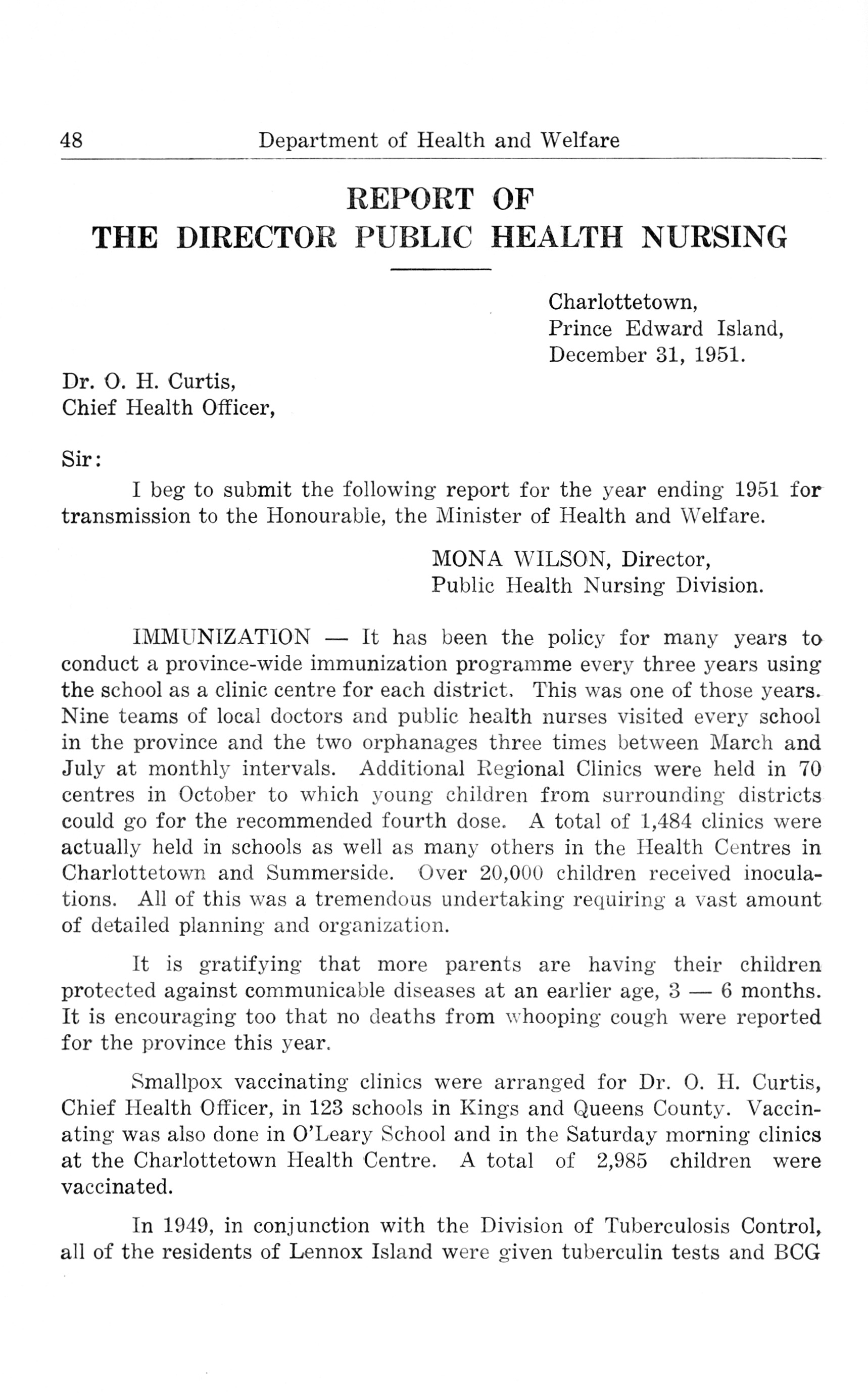 48 Department of Health and Welfare

REPORT OF
THE DIRECTOR PUBLIC HEALTH NURSING

Charlottetown,
Prince Edward Island,
December 31, 1951.

Dr. O. H. Curtis,
Chief Health Officer,

Sir:

I beg to submit the following report for the year ending 1951 for transmission to the Honourable, the Minister of Health and Welfare.

MONA WILSON, Director,
Public Health Nursing Division.

IMMUNIZATION — It has been the policy for many years to conduct a province-wide immunization programme every three years using the school as a clinic centre for each district. This was one of those years. Nine teams of local doctors and public health nurses visited every school in the province and the two orphanages three times between March and July at monthly intervals. Additional Regional Clinics were held in 70 centres in October to which young children from surrounding districts could go for the recommended fourth dose. A total of 1,484 clinics were actually held in schools as well as many others in the Health Centres in Charlottetown and Summerside. Over 20,000 children received inoculations. All of this was a tremendous undertaking requiring a vast amount of detailed planning and organization.

It is gratifying that more parents are having their children protected against communicable diseases at an earlier age, 3 — 6 months. It is encouraging too that no deaths from whooping cough were reported for the province this year.

Smallpox vaccinating clinics were arranged for Dr. O. H. Curtis, Chief Health Officer, in 123 schools in Kings and Queens County. Vaccinating was also done in O'Leary School and in the Saturday morning clinics at the Charlottetown Health Centre. A total of 2,985 children were vaccinated.

In 1949, in conjunction with the Division of Tuberculosis Control, all of the residents of Lennox Island were given tuberculin tests and BCG